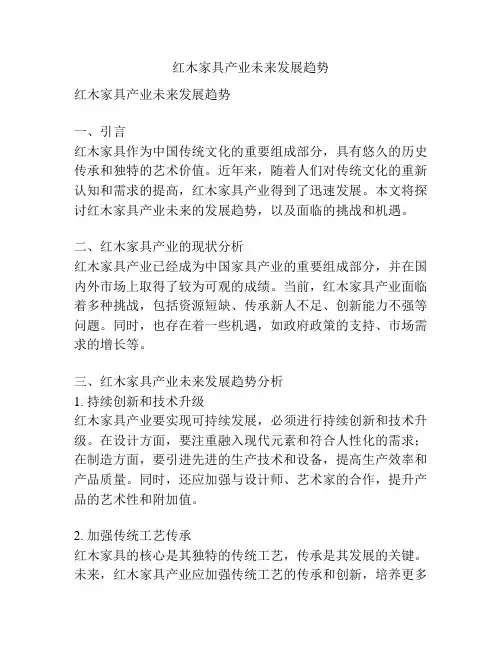 红木家具产业未来发展趋势

红木家具产业未来发展趋势

一、引言
红木家具作为中国传统文化的重要组成部分，具有悠久的历史传承和独特的艺术价值。近年来，随着人们对传统文化的重新认知和需求的提高，红木家具产业得到了迅速发展。本文将探讨红木家具产业未来的发展趋势，以及面临的挑战和机遇。

二、红木家具产业的现状分析
红木家具产业已经成为中国家具产业的重要组成部分，并在国内外市场上取得了较为可观的成绩。当前，红木家具产业面临着多种挑战，包括资源短缺、传承新人不足、创新能力不强等问题。同时，也存在着一些机遇，如政府政策的支持、市场需求的增长等。

三、红木家具产业未来发展趋势分析
1. 持续创新和技术升级
红木家具产业要实现可持续发展，必须进行持续创新和技术升级。在设计方面，要注重融入现代元素和符合人性化的需求；在制造方面，要引进先进的生产技术和设备，提高生产效率和产品质量。同时，还应加强与设计师、艺术家的合作，提升产品的艺术性和附加值。

2. 加强传统工艺传承
红木家具的核心是其独特的传统工艺，传承是其发展的关键。未来，红木家具产业应加强传统工艺的传承和创新，培养更多